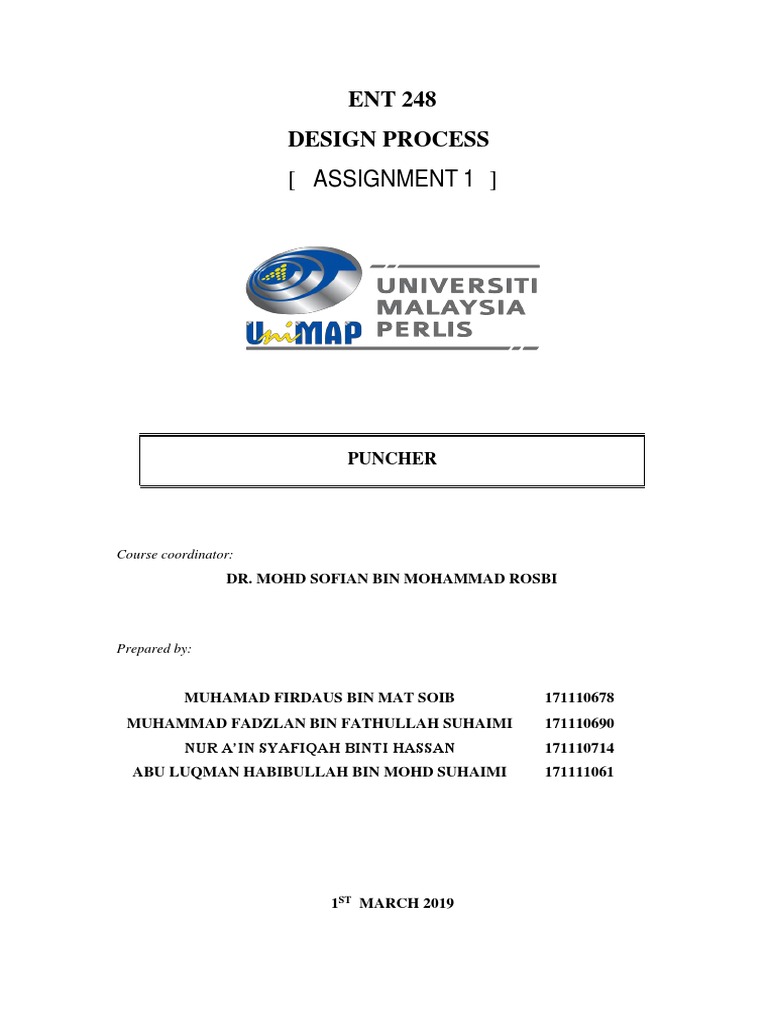 ENT 248

DESIGN PROCESS

[ ASSIGNMENT 1 ]

UniMAP

UNIVERSITI
MALAYSIA
PERLIS

PUNCHER

Course coordinator:

DR. MOHD SOFIAN BIN MOHAMMAD ROSBI

Prepared by:

MUHAMAD FIRDAUS BIN MAT SOIB 171110678
MUHAMMAD FADZLAN BIN FATHULLAH SUHAIMI 171110690
NUR A'IN SYAFIQAH BINTI HASSAN 171110714
ABU LUQMAN HABIBULLAH BIN MOHD SUHAIMI 171111061

1ST MARCH 2019